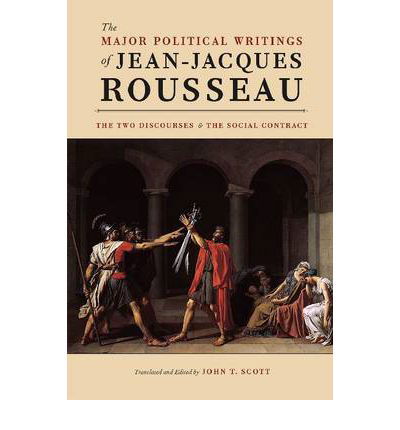 The
MAJOR POLITICAL WRITINGS
of JEAN-JACQUES
ROUSSEAU

THE TWO DISCOURSES & THE SOCIAL CONTRACT

Translated and Edited by JOHN T. SCOTT